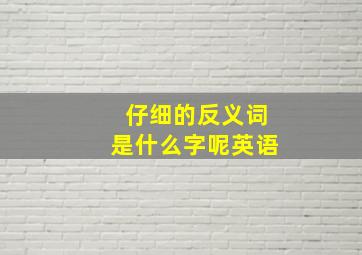 仔细的反义词
是什么字呢英语